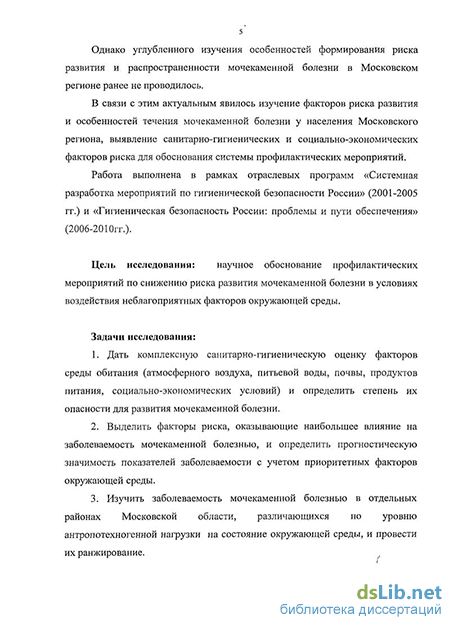 5

Однако углубленного изучения особенностей формирования риска развития и распространенности мочекаменной болезни в Московском регионе ранее не проводилось.

В связи с этим актуальным явилось изучение факторов риска развития и особенностей течения мочекаменной болезни у населения Московского региона, выявление санитарно-гигиенических и социально-экономических факторов риска для обоснования системы профилактических мероприятий.

Работа выполнена в рамках отраслевых программ «Системная разработка мероприятий по гигиенической безопасности России» (2001-2005 гг.) и «Гигиеническая безопасность России: проблемы и пути обеспечения» (2006-2010гг.).

Цель исследования: научное обоснование профилактических мероприятий по снижению риска развития мочекаменной болезни в условиях воздействия неблагоприятных факторов окружающей среды.

Задачи исследования:

1. Дать комплексную санитарно-гигиеническую оценку факторов среды обитания (атмосферного воздуха, питьевой воды, почвы, продуктов питания, социально-экономических условий) и определить степень их опасности для развития мочекаменной болезни.

2. Выделить факторы риска, оказывающие наибольшее влияние на заболеваемость мочекаменной болезнью, и определить прогностическую значимость показателей заболеваемости с учетом приоритетных факторов окружающей среды.

3. Изучить заболеваемость мочекаменной болезнью в отдельных районах Московской области, различающихся по уровню антропотехногенной нагрузки на состояние окружающей среды, и провести их ранжирование.

dsLib.net
библиотека диссертаций